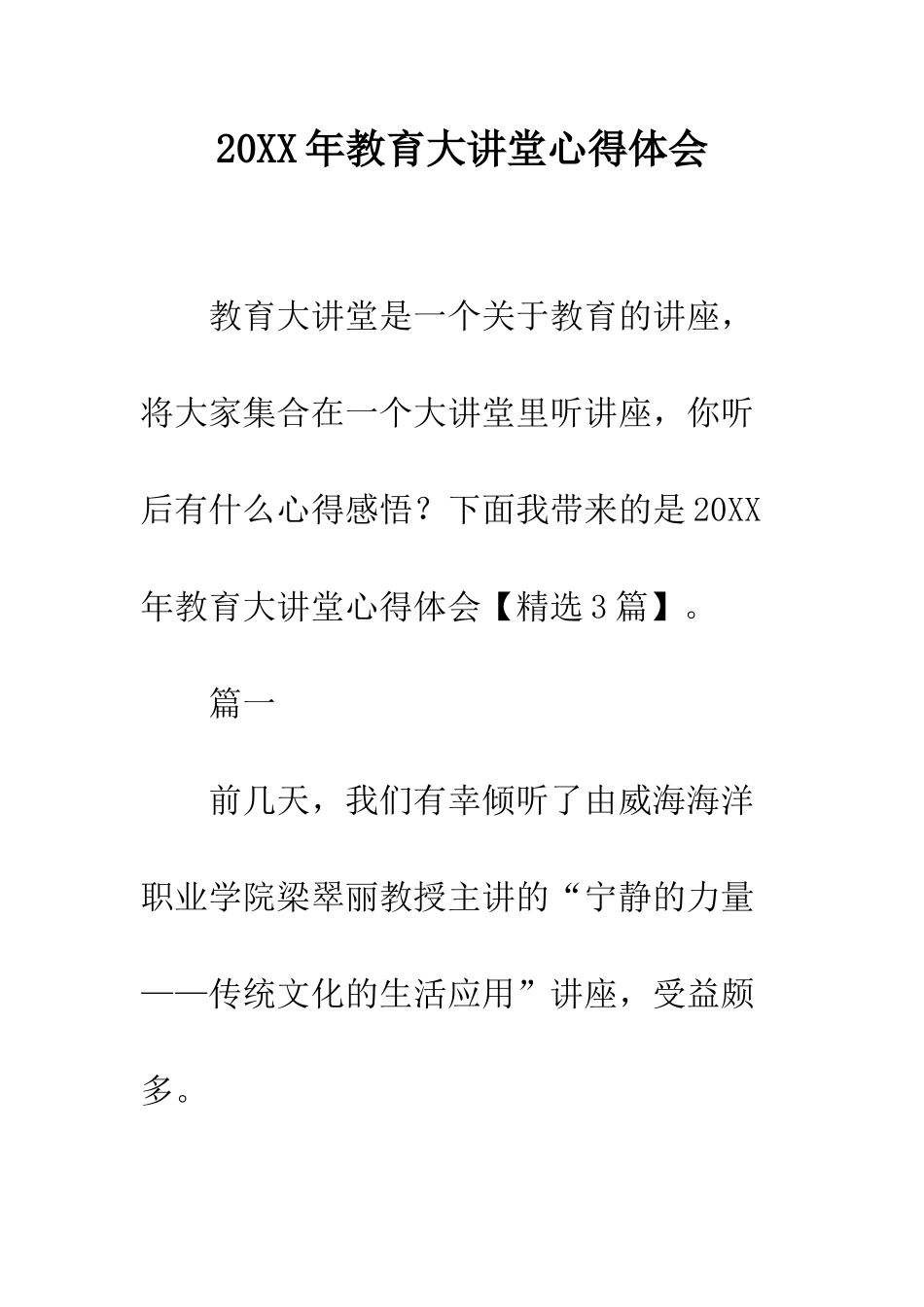 20XX年教育大讲堂心得体会

教育大讲堂是一个关于教育的讲座，将大家集合在一个大讲堂里听讲座，你听后有什么心得感悟？下面我带来的是20XX年教育大讲堂心得体会【精选3篇】。

篇一

前几天，我们有幸倾听了由威海海洋职业学院梁翠丽教授主讲的“宁静的力量——传统文化的生活应用”讲座，受益颇多。